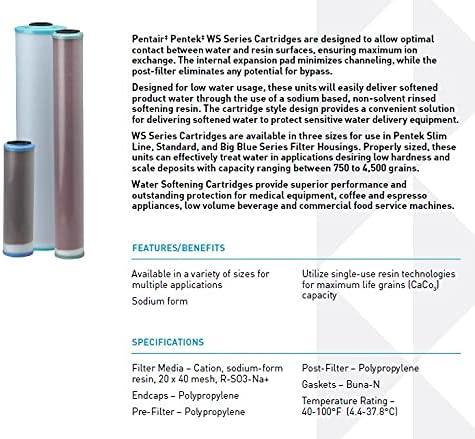 Pentair‡ Pentek‡ WS Series Cartridges are designed to allow optimal contact between water and resin surfaces, ensuring maximum ion exchange. The internal expansion pad minimizes channeling, while the post-filter eliminates any potential for bypass.

Designed for low water usage, these units will easily deliver softened product water through the use of a sodium based, non-solvent rinsed softening resin. The cartridge style design provides a convenient solution for delivering softened water to protect sensitive water delivery equipment.

WS Series Cartridges are available in three sizes for use in Pentek Slim Line, Standard, and Big Blue Series Filter Housings. Properly sized, these units can effectively treat water in applications desiring low hardness and scale deposits with capacity ranging between 750 to 4,500 grains.

Water Softening Cartridges provide superior performance and outstanding protection for medical equipment, coffee and espresso appliances, low volume beverage and commercial food service machines.

FEATURES/BENEFITS

Available in a variety of sizes for multiple applications

Sodium form

Utilize single-use resin technologies for maximum life grains ($CaCo_3$) capacity

SPECIFICATIONS

Filter Media – Cation, sodium-form resin, 20 x 40 mesh, R-SO3-Na+

Endcaps – Polypropylene

Pre-Filter – Polypropylene

Post-Filter – Polypropylene

Gaskets – Buna-N

Temperature Rating – 40-100°F (4.4-37.8°C)